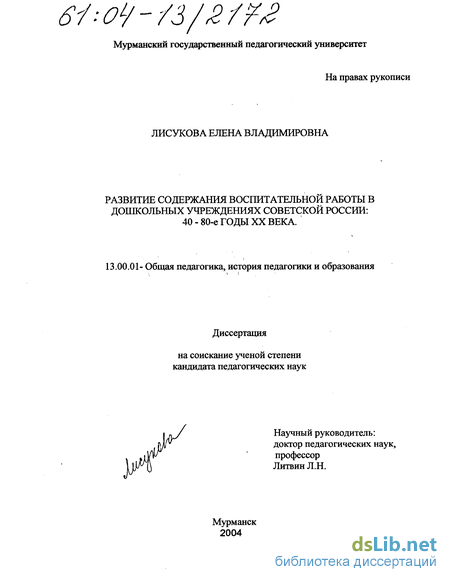 61:04-13/2172

Мурманский государственный педагогический университет

На правах рукописи

ЛИСУКОВА ЕЛЕНА ВЛАДИМИРОВНА

РАЗВИТИЕ СОДЕРЖАНИЯ ВОСПИТАТЕЛЬНОЙ РАБОТЫ В ДОШКОЛЬНЫХ УЧРЕЖДЕНИЯХ СОВЕТСКОЙ РОССИИ: 40 - 80-е ГОДЫ XX ВЕКА.

13.00.01- Общая педагогика, история педагогики и образования

Диссертация

на соискание ученой степени кандидата педагогических наук

Лисукова

Научный руководитель: доктор педагогических наук, профессор Литвин Л.Н.

Мурманск
2004

dsLib.net
библиотека диссертаций